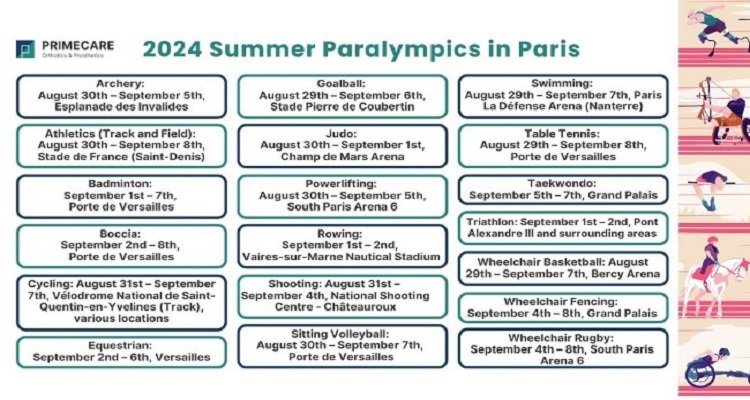 PRIMECARE
Orthotics & Prosthetics

2024 Summer Paralympics in Paris

Archery:
August 30th – September 5th, Esplanade des Invalides

Athletics (Track and Field):
August 30th – September 8th, Stade de France (Saint-Denis)

Badminton:
September 1st – 7th, Porte de Versailles

Boccia:
September 2nd – 8th, Porte de Versailles

Cycling: August 31st – September 7th, Vélodrome National de Saint-Quentin-en-Yvelines (Track), various locations

Equestrian:
September 2nd – 6th, Versailles

Goalball:
August 29th – September 6th, Stade Pierre de Coubertin

Judo:
August 30th – September 1st, Champ de Mars Arena

Powerlifting:
August 30th – September 5th, South Paris Arena 6

Rowing:
September 1st – 2nd, Vaires-sur-Marne Nautical Stadium

Shooting: August 31st – September 4th, National Shooting Centre – Châteauroux

Sitting Volleyball:
August 30th – September 7th, Porte de Versailles

Swimming:
August 29th – September 7th, Paris La Défense Arena (Nanterre)

Table Tennis:
August 29th – September 8th, Porte de Versailles

Taekwondo:
September 5th – 7th, Grand Palais

Triathlon: September 1st – 2nd, Pont Alexandre III and surrounding areas

Wheelchair Basketball: August 29th – September 7th, Bercy Arena

Wheelchair Fencing:
September 4th – 8th, Grand Palais

Wheelchair Rugby:
September 4th – 8th, South Paris Arena 6